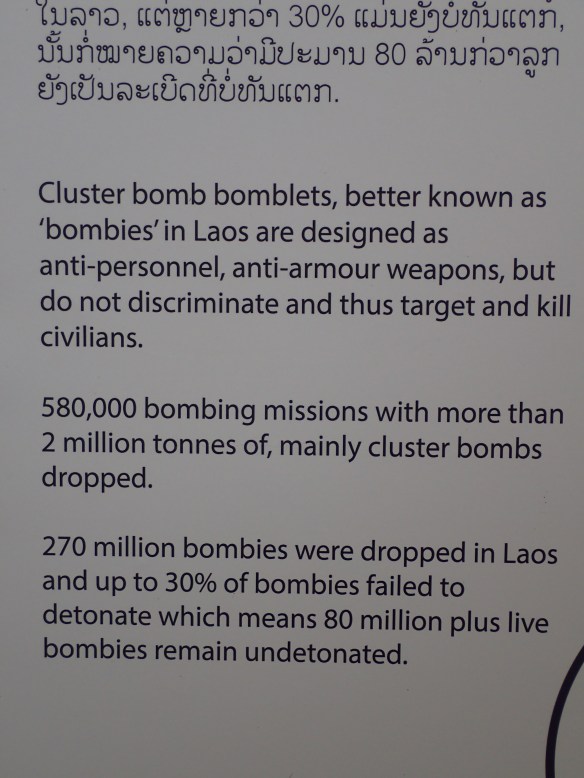 ໃນລາວ, ແຕ່ຫຼາຍກວ່າ 30% ແມ່ນຍັງບໍ່ທັນແຕກ, ນັ້ນກໍ່ໝາຍຄວາມວ່າມີປະມານ 80 ລ້ານກ່ວາລູກ ຍັງເປັນລະເບີດທີ່ບໍ່ທັນແຕກ.

Cluster bomb bomblets, better known as 'bombies' in Laos are designed as anti-personnel, anti-armour weapons, but do not discriminate and thus target and kill civilians.

580,000 bombing missions with more than 2 million tonnes of, mainly cluster bombs dropped.

270 million bombies were dropped in Laos and up to 30% of bombies failed to detonate which means 80 million plus live bombies remain undetonated.